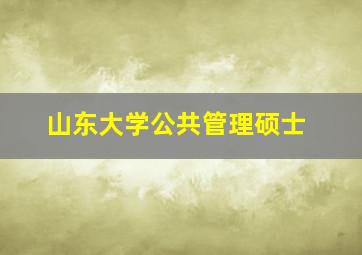 山东大学公共管理硕士